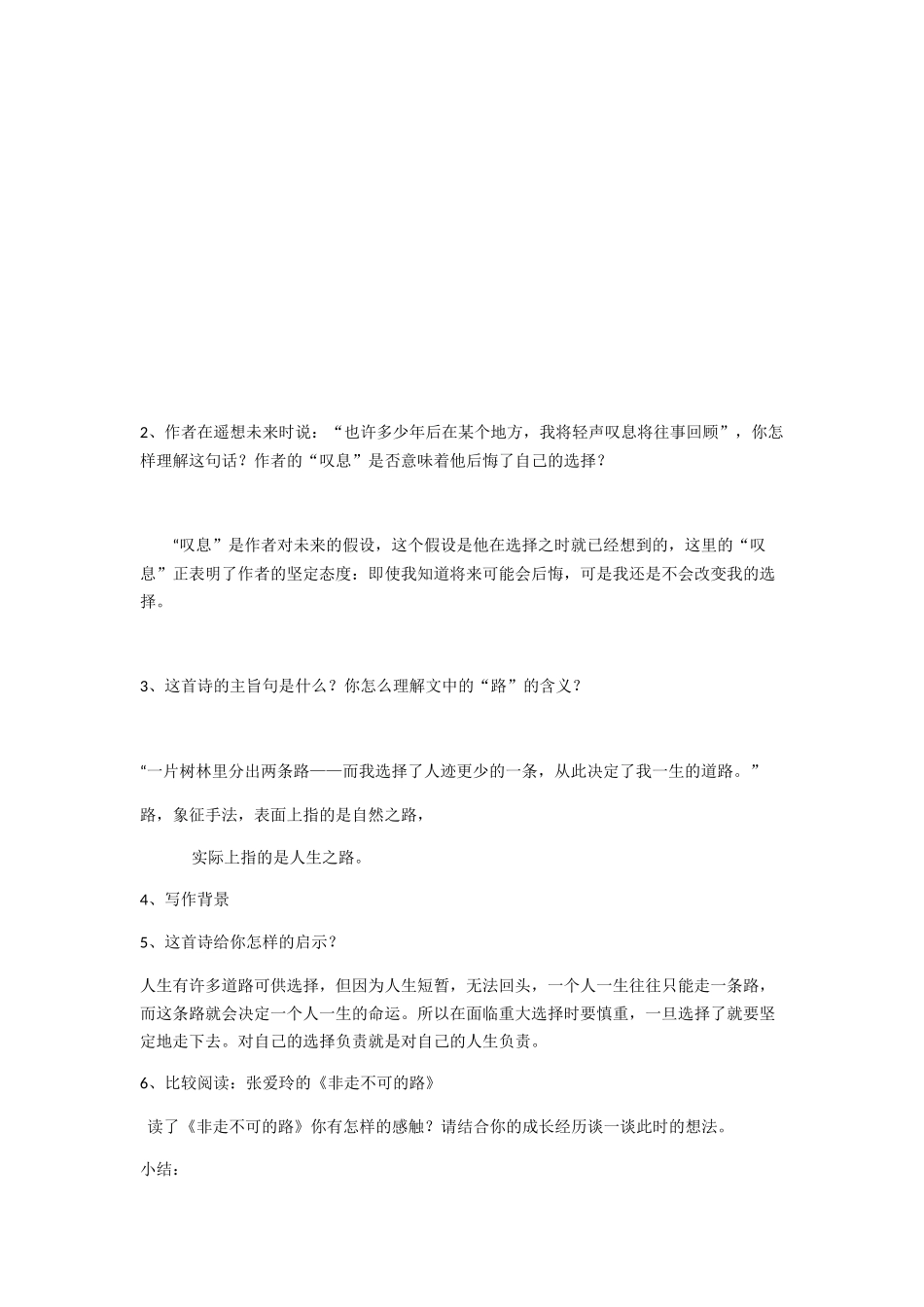 2、作者在遥想未来时说：“也许多少年后在某个地方，我将轻声叹息将往事回顾”，你怎样理解这句话？作者的“叹息”是否意味着他后悔了自己的选择？

“叹息”是作者对未来的假设，这个假设是他在选择之时就已经想到的，这里的“叹息”正表明了作者的坚定态度：即使我知道将来可能会后悔，可是我还是不会改变我的选择。

3、这首诗的主旨句是什么？你怎么理解文中的“路”的含义？

“一片树林里分出两条路——而我选择了人迹更少的一条，从此决定了我一生的道路。”

路，象征手法，表面上指的是自然之路，

实际上指的是人生之路。

4、写作背景

5、这首诗给你怎样的启示？

人生有许多道路可供选择，但因为人生短暂，无法回头，一个人一生往往只能走一条路，而这条路就会决定一个人一生的命运。所以在面临重大选择时要慎重，一旦选择了就要坚定地走下去。对自己的选择负责就是对自己的人生负责。

6、比较阅读：张爱玲的《非走不可的路》

读了《非走不可的路》你有怎样的感触？请结合你的成长经历谈一谈此时的想法。

小结：